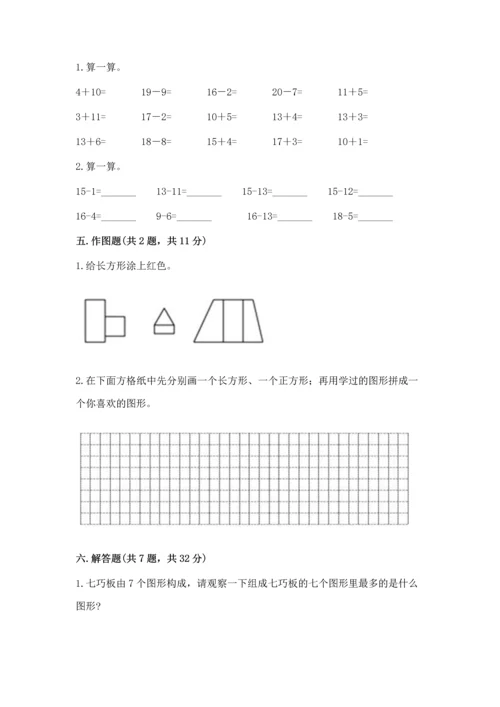 1. 算一算。

4＋10=　　19－9=　　16－2=　　20－7=　　11＋5=

3＋11=　　17－2=　　10＋5=　　13＋4=　　13＋3=

13＋6=　　18－8=　　15＋4=　　17＋3=　　10＋1=

2. 算一算。

15-1=______　　13-11=______　　15-13=______　　15-12=______

16-4=______　　9-6=______　　16-13=______　　18-5=______

五. 作图题（共 2 题，共 11 分）

1. 给长方形涂上红色。

2. 在下面方格纸中先分别画一个长方形、一个正方形；再用学过的图形拼成一个你喜欢的图形。

六. 解答题（共 7 题，共 32 分）

1. 七巧板由 7 个图形构成，请观察一下组成七巧板的七个图形里最多的是什么图形？